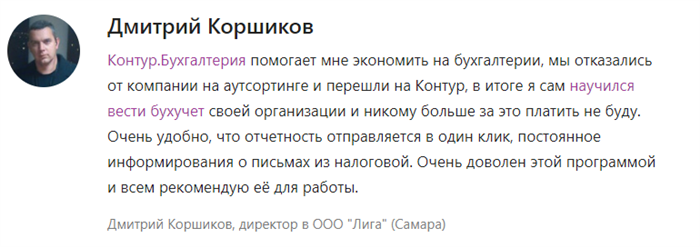 Дмитрий Коршиков

Контур.Бухгалтерия помогает мне экономить на бухгалтерии, мы отказались от компании на аутсортинге и перешли на Контур, в итоге я сам научился вести бухучет своей организации и никому больше за это платить не буду. Очень удобно, что отчетность отправляется в один клик, постоянное информирования о письмах из налоговой. Очень доволен этой программой и всем рекомендую её для работы.

Дмитрий Коршиков, директор в ООО "Лига" (Самара)